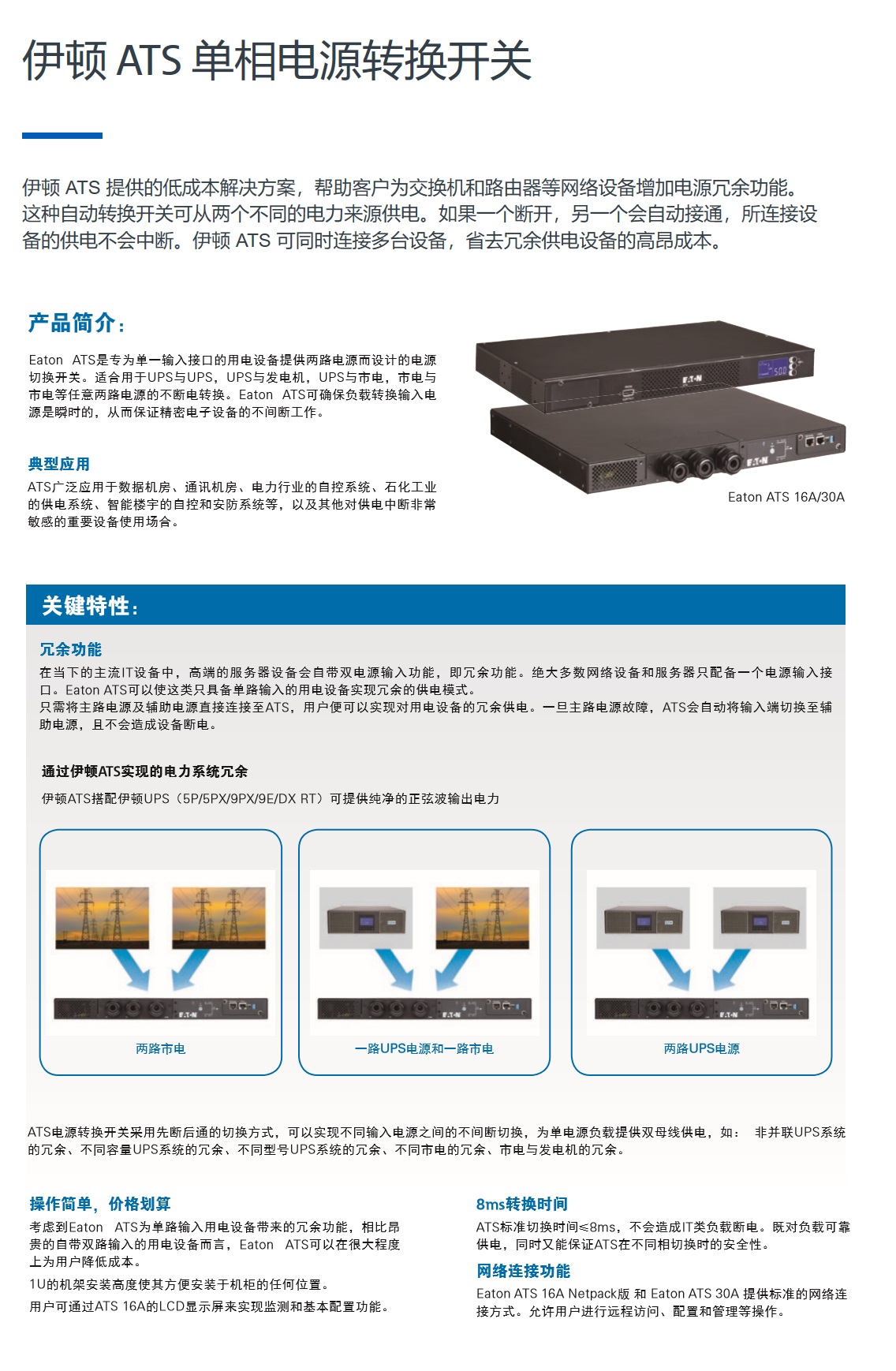 伊顿 ATS 单相电源转换开关

伊顿 ATS 提供的低成本解决方案，帮助客户为交换机和路由器等网络设备增加电源冗余功能。这种自动转换开关可从两个不同的电力来源供电。如果一个断开，另一个会自动接通，所连接设备的供电不会中断。伊顿 ATS 可同时连接多台设备，省去冗余供电设备的高昂成本。

产品简介：

Eaton ATS是专为单一输入接口的用电设备提供两路电源而设计的电源切换开关。适合用于UPS与UPS，UPS与发电机，UPS与市电，市电与市电等任意两路电源的不断电转换。Eaton ATS可确保负载转换输入电源是瞬时的，从而保证精密电子设备的不间断工作。

典型应用

ATS广泛应用于数据机房、通讯机房、电力行业的自控系统、石化工业的供电系统、智能楼宇的自控和安防系统等，以及其他对供电中断非常敏感的重要设备使用场合。

Eaton ATS 16A/30A

关键特性：

冗余功能

在当下的主流IT设备中，高端的服务器设备会自带双电源输入功能，即冗余功能。绝大多数网络设备和服务器只配备一个电源输入接口。Eaton ATS可以使这类只具备单路输入的用电设备实现冗余的供电模式。
只需将主路电源及辅助电源直接连接至ATS，用户便可以实现对用电设备的冗余供电。一旦主路电源故障，ATS会自动将输入端切换至辅助电源，且不会造成设备断电。

通过伊顿ATS实现的电力系统冗余

伊顿ATS搭配伊顿UPS（5P/5PX/9PX/9E/DX RT）可提供纯净的正弦波输出电力

两路市电

一路UPS电源和一路市电

两路UPS电源

ATS电源转换开关采用先断后通的切换方式，可以实现不同输入电源之间的不间断切换，为单电源负载提供双母线供电，如： 非并联UPS系统的冗余、不同容量UPS系统的冗余、不同型号UPS系统的冗余、不同市电的冗余、市电与发电机的冗余。

操作简单，价格划算

考虑到Eaton ATS为单路输入用电设备带来的冗余功能，相比昂贵的自带双路输入的用电设备而言，Eaton ATS可以在很大程度上为用户降低成本。
1U的机架安装高度使其方便安装于机柜的任何位置。
用户可通过ATS 16A的LCD显示屏来实现监测和基本配置功能。

8ms转换时间

ATS标准切换时间≤8ms，不会造成IT类负载断电。既对负载可靠供电，同时又能保证ATS在不同相切换时的安全性。

网络连接功能

Eaton ATS 16A Netpack版 和 Eaton ATS 30A 提供标准的网络连接方式。允许用户进行远程访问、配置和管理等操作。